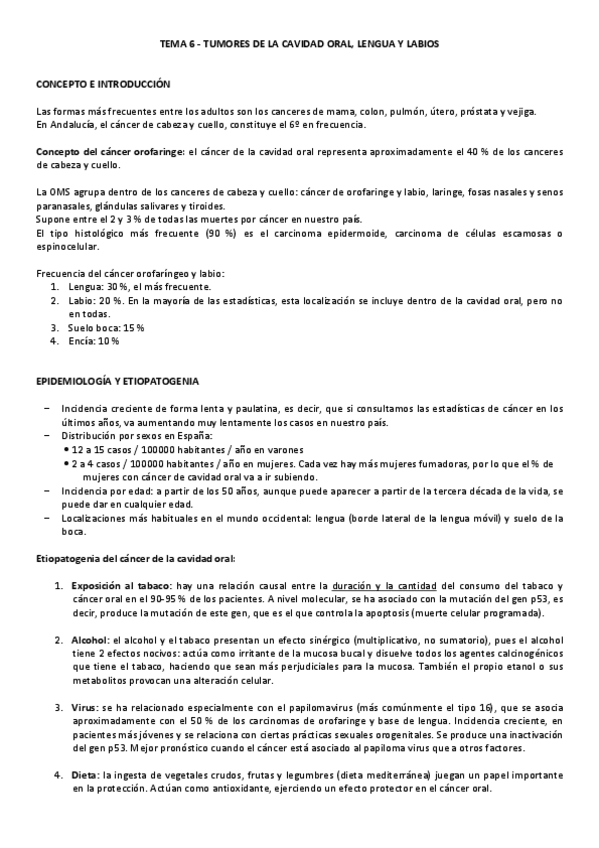 TEMA 6 - TUMORES DE LA CAVIDAD ORAL, LENGUA Y LABIOS

CONCEPTO E INTRODUCCIÓN

Las formas más frecuentes entre los adultos son los canceres de mama, colon, pulmón, útero, próstata y vejiga.
En Andalucía, el cáncer de cabeza y cuello, constituye el 6º en frecuencia.

Concepto del cáncer orofaringe: el cáncer de la cavidad oral representa aproximadamente el 40 % de los canceres de cabeza y cuello.

La OMS agrupa dentro de los canceres de cabeza y cuello: cáncer de orofaringe y labio, laringe, fosas nasales y senos paranasales, glándulas salivares y tiroides.
Supone entre el 2 y 3 % de todas las muertes por cáncer en nuestro país.
El tipo histológico más frecuente (90 %) es el carcinoma epidermoide, carcinoma de células escamosas o espinocelular.

Frecuencia del cáncer orofaríngeo y labio:
1. Lengua: 30 %, el más frecuente.
2. Labio: 20 %. En la mayoría de las estadísticas, esta localización se incluye dentro de la cavidad oral, pero no en todas.
3. Suelo boca: 15 %
4. Encía: 10 %

EPIDEMIOLOGÍA Y ETIOPATOGENIA

– Incidencia creciente de forma lenta y paulatina, es decir, que si consultamos las estadísticas de cáncer en los últimos años, va aumentando muy lentamente los casos en nuestro país.
– Distribución por sexos en España:
• 12 a 15 casos / 100000 habitantes / año en varones
• 2 a 4 casos / 100000 habitantes / año en mujeres. Cada vez hay más mujeres fumadoras, por lo que el % de mujeres con cáncer de cavidad oral va a ir subiendo.
– Incidencia por edad: a partir de los 50 años, aunque puede aparecer a partir de la tercera década de la vida, se puede dar en cualquier edad.
– Localizaciones más habituales en el mundo occidental: lengua (borde lateral de la lengua móvil) y suelo de la boca.

Etiopatogenia del cáncer de la cavidad oral:

1. Exposición al tabaco: hay una relación causal entre la duración y la cantidad del consumo del tabaco y cáncer oral en el 90-95 % de los pacientes. A nivel molecular, se ha asociado con la mutación del gen p53, es decir, produce la mutación de este gen, que es el que controla la apoptosis (muerte celular programada).

2. Alcohol: el alcohol y el tabaco presentan un efecto sinérgico (multiplicativo, no sumatorio), pues el alcohol tiene 2 efectos nocivos: actúa como irritante de la mucosa bucal y disuelve todos los agentes calcinogénicos que tiene el tabaco, haciendo que sean más perjudiciales para la mucosa. También el propio etanol o sus metabolitos provocan una alteración celular.

3. Virus: se ha relacionado especialmente con el papilomavirus (más comúnmente el tipo 16), que se asocia aproximadamente con el 50 % de los carcinomas de orofaringe y base de lengua. Incidencia creciente, en pacientes más jóvenes y se relaciona con ciertas prácticas sexuales orogenitales. Se produce una inactivación del gen p53. Mejor pronóstico cuando el cáncer está asociado al papiloma virus que a otros factores.

4. Dieta: la ingesta de vegetales crudos, frutas y legumbres (dieta mediterránea) juegan un papel importante en la protección. Actúan como antioxidante, ejerciendo un efecto protector en el cáncer oral.